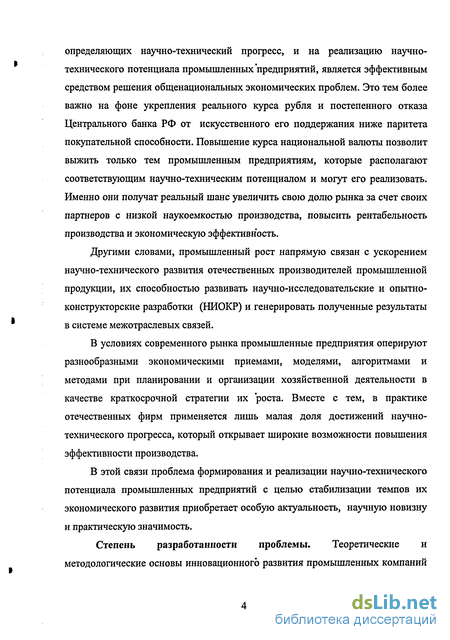 определяющих научно-технический прогресс, и на реализацию научно-технического потенциала промышленных предприятий, является эффективным средством решения общенациональных экономических проблем. Это тем более важно на фоне укрепления реального курса рубля и постепенного отказа Центрального банка РФ от искусственного его поддержания ниже паритета покупательной способности. Повышение курса национальной валюты позволит выжить только тем промышленным предприятиям, которые располагают соответствующим научно-техническим потенциалом и могут его реализовать. Именно они получат реальный шанс увеличить свою долю рынка за счет своих партнеров с низкой наукоемкостью производства, повысить рентабельность производства и экономическую эффективность.

Другими словами, промышленный рост напрямую связан с ускорением научно-технического развития отечественных производителей промышленной продукции, их способностью развивать научно-исследовательские и опытно-конструкторские разработки (НИОКР) и генерировать полученные результаты в системе межотраслевых связей.

В условиях современного рынка промышленные предприятия оперируют разнообразными экономическими приемами, моделями, алгоритмами и методами при планировании и организации хозяйственной деятельности в качестве краткосрочной стратегии их роста. Вместе с тем, в практике отечественных фирм применяется лишь малая доля достижений научно-технического прогресса, который открывает широкие возможности повышения эффективности производства.

В этой связи проблема формирования и реализации научно-технического потенциала промышленных предприятий с целью стабилизации темпов их экономического развития приобретает особую актуальность, научную новизну и практическую значимость.

Степень разработанности проблемы. Теоретические и методологические основы инновационного развития промышленных компаний

4

dsLib.net
библиотека диссертаций